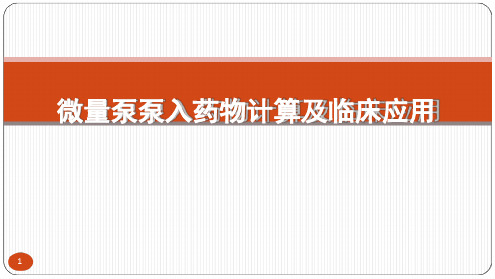 微量泵泵入药物计算及临床应用

1